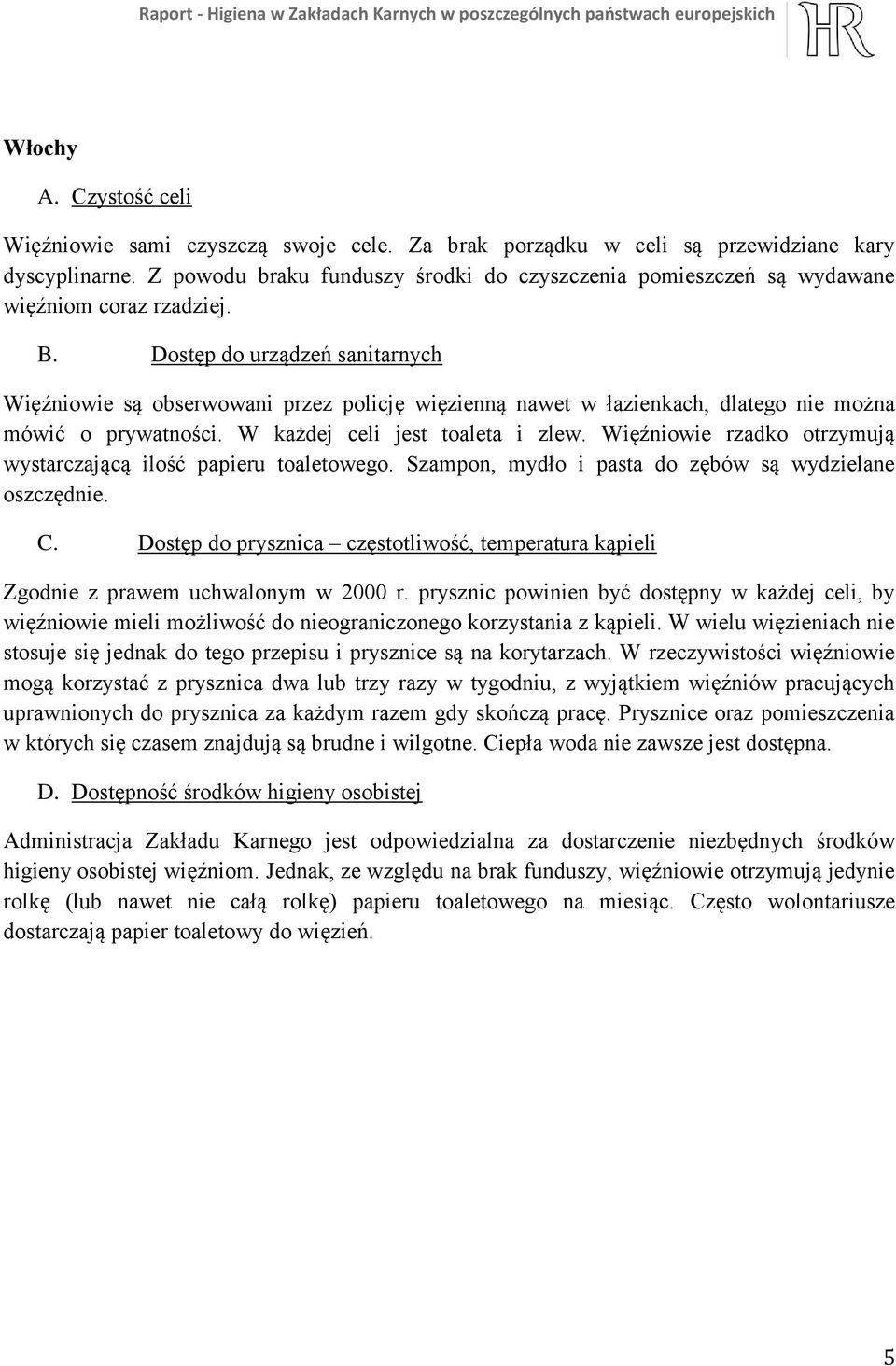 Raport - Higiena w Zakładach Karnych w poszczególnych państwach europejskich

HR

Włochy

A. Czystość celi

Więźniowie sami czyszczą swoje cele. Za brak porządku w celi są przewidziane kary dyscyplinarne. Z powodu braku funduszy środki do czyszczenia pomieszczeń są wydawane więźniom coraz rzadziej.

B. Dostęp do urządzeń sanitarnych

Więźniowie są obserwowani przez policję więzienną nawet w łazienkach, dlatego nie można mówić o prywatności. W każdej celi jest toaleta i zlew. Więźniowie rzadko otrzymują wystarczającą ilość papieru toaletowego. Szampon, mydło i pasta do zębów są wydzielane oszczędnie.

C. Dostęp do prysznica – częstotliwość, temperatura kąpieli

Zgodnie z prawem uchwalonym w 2000 r. prysznic powinien być dostępny w każdej celi, by więźniowie mieli możliwość do nieograniczonego korzystania z kąpieli. W wielu więzieniach nie stosuje się jednak do tego przepisu i prysznice są na korytarzach. W rzeczywistości więźniowie mogą korzystać z prysznica dwa lub trzy razy w tygodniu, z wyjątkiem więźniów pracujących uprawnionych do prysznica za każdym razem gdy skończą pracę. Prysznice oraz pomieszczenia w których się czasem znajdują są brudne i wilgotne. Ciepła woda nie zawsze jest dostępna.

D. Dostępność środków higieny osobistej

Administracja Zakładu Karnego jest odpowiedzialna za dostarczenie niezbędnych środków higieny osobistej więźniom. Jednak, ze względu na brak funduszy, więźniowie otrzymują jedynie rolkę (lub nawet nie całą rolkę) papieru toaletowego na miesiąc. Często wolontariusze dostarczają papier toaletowy do więzień.

5